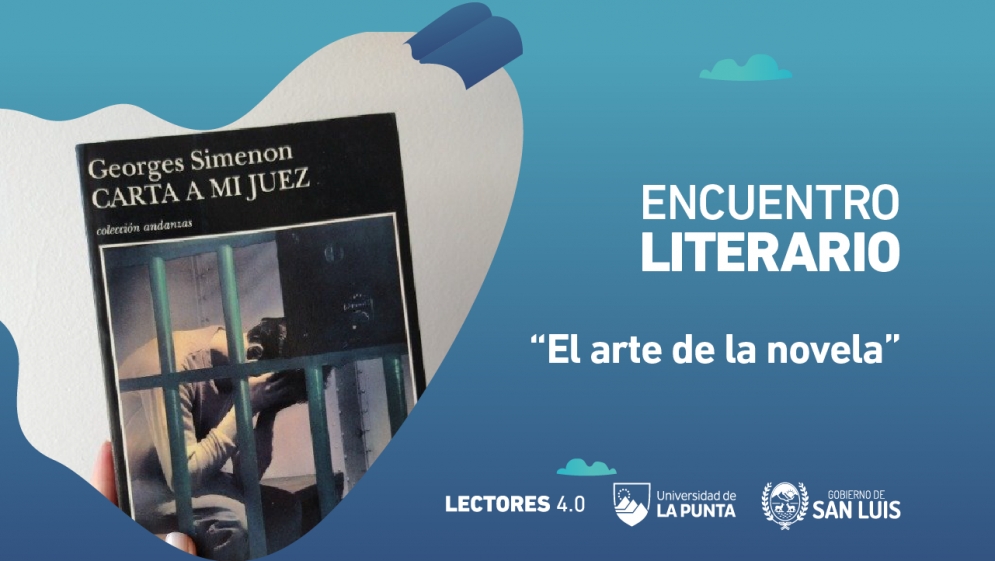 Georges Simenon
CARTA A MI JUEZ
colección andanzas

ENCUENTRO
LITERARIO

“El arte de la novela”

LECTORES 4.0

Universidad de
LA PUNTA

GOBIERNO DE
SAN LUIS